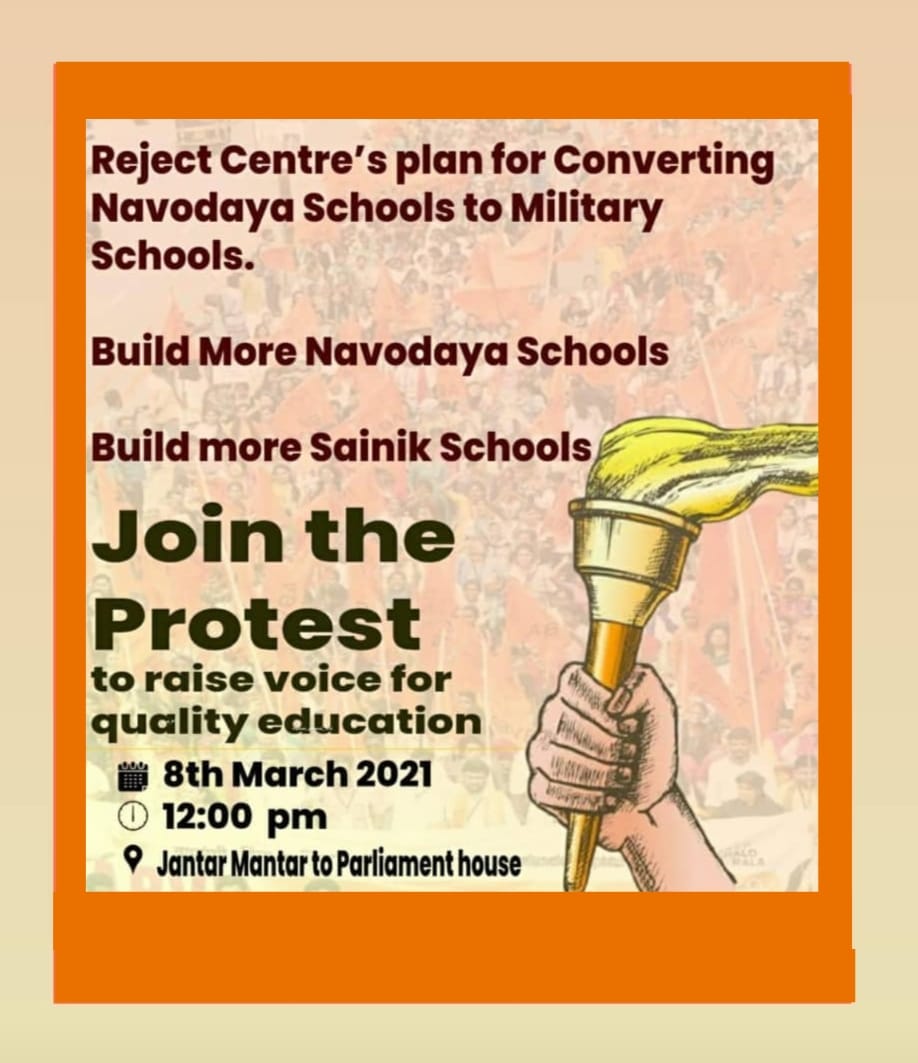 Reject Centre's plan for Converting Navodaya Schools to Military Schools.

Build More Navodaya Schools

Build more Sainik Schools

Join the Protest

to raise voice for quality education

8th March 2021

12:00 pm

Jantar Mantar to Parliament house